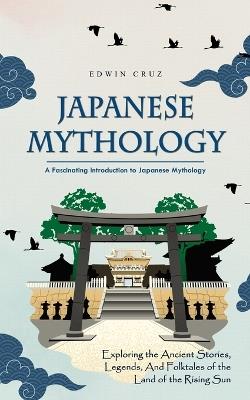 EDWIN CRUZ

JAPANESE MYTHOLOGY

A Fascinating Introduction to Japanese Mythology

Exploring the Ancient Stories, Legends, And Folktales of the Land of the Rising Sun